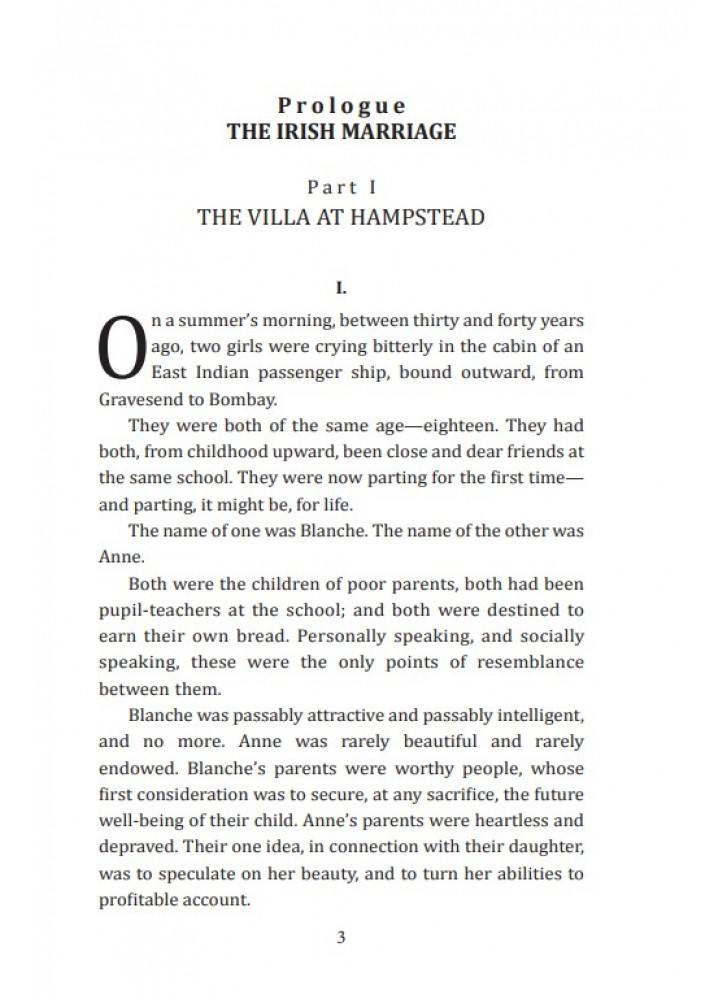 Prologue
THE IRISH MARRIAGE

Part I
THE VILLA AT HAMPSTEAD

I.

On a summer's morning, between thirty and forty years ago, two girls were crying bitterly in the cabin of an East Indian passenger ship, bound outward, from Gravesend to Bombay.

They were both of the same age—eighteen. They had both, from childhood upward, been close and dear friends at the same school. They were now parting for the first time—and parting, it might be, for life.

The name of one was Blanche. The name of the other was Anne.

Both were the children of poor parents, both had been pupil-teachers at the school; and both were destined to earn their own bread. Personally speaking, and socially speaking, these were the only points of resemblance between them.

Blanche was passably attractive and passably intelligent, and no more. Anne was rarely beautiful and rarely endowed. Blanche's parents were worthy people, whose first consideration was to secure, at any sacrifice, the future well-being of their child. Anne's parents were heartless and depraved. Their one idea, in connection with their daughter, was to speculate on her beauty, and to turn her abilities to profitable account.

3